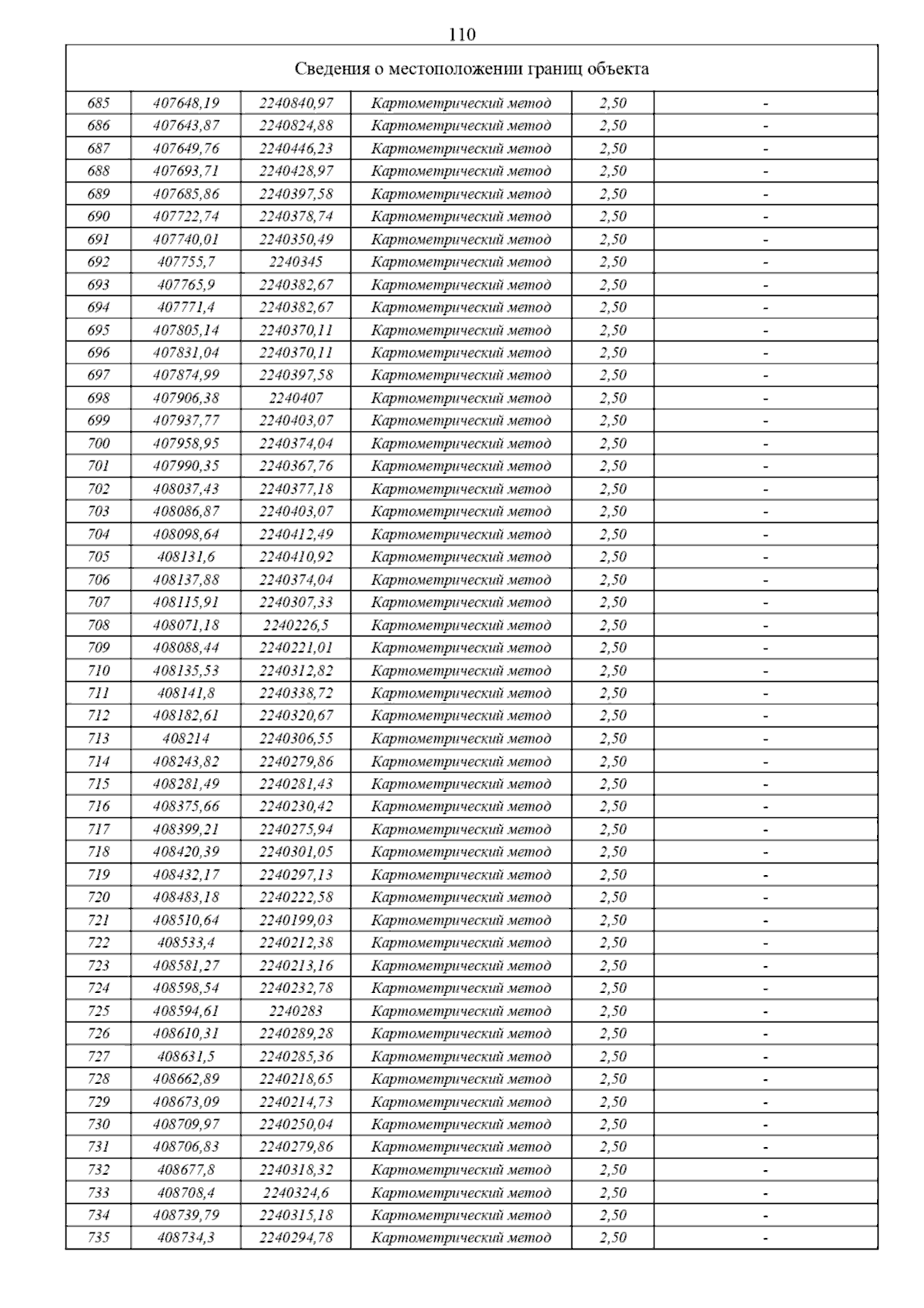 110

| Сведения о местоположении границ объекта | | | | | |
|---|---|---|---|---|---|
| 685 | 407648,19 | 2240840,97 | Картометрический метод | 2,50 | - |
| 686 | 407643,87 | 2240824,88 | Картометрический метод | 2,50 | - |
| 687 | 407649,76 | 2240446,23 | Картометрический метод | 2,50 | - |
| 688 | 407693,71 | 2240428,97 | Картометрический метод | 2,50 | - |
| 689 | 407685,86 | 2240397,58 | Картометрический метод | 2,50 | - |
| 690 | 407722,74 | 2240378,74 | Картометрический метод | 2,50 | - |
| 691 | 407740,01 | 2240350,49 | Картометрический метод | 2,50 | - |
| 692 | 407755,7 | 2240345 | Картометрический метод | 2,50 | - |
| 693 | 407765,9 | 2240382,67 | Картометрический метод | 2,50 | - |
| 694 | 407771,4 | 2240382,67 | Картометрический метод | 2,50 | - |
| 695 | 407805,14 | 2240370,11 | Картометрический метод | 2,50 | - |
| 696 | 407831,04 | 2240370,11 | Картометрический метод | 2,50 | - |
| 697 | 407874,99 | 2240397,58 | Картометрический метод | 2,50 | - |
| 698 | 407906,38 | 2240407 | Картометрический метод | 2,50 | - |
| 699 | 407937,77 | 2240403,07 | Картометрический метод | 2,50 | - |
| 700 | 407958,95 | 2240374,04 | Картометрический метод | 2,50 | - |
| 701 | 407990,35 | 2240367,76 | Картометрический метод | 2,50 | - |
| 702 | 408037,43 | 2240377,18 | Картометрический метод | 2,50 | - |
| 703 | 408086,87 | 2240403,07 | Картометрический метод | 2,50 | - |
| 704 | 408098,64 | 2240412,49 | Картометрический метод | 2,50 | - |
| 705 | 408131,6 | 2240410,92 | Картометрический метод | 2,50 | - |
| 706 | 408137,88 | 2240374,04 | Картометрический метод | 2,50 | - |
| 707 | 408115,91 | 2240307,33 | Картометрический метод | 2,50 | - |
| 708 | 408071,18 | 2240226,5 | Картометрический метод | 2,50 | - |
| 709 | 408088,44 | 2240221,01 | Картометрический метод | 2,50 | - |
| 710 | 408135,53 | 2240312,82 | Картометрический метод | 2,50 | - |
| 711 | 408141,8 | 2240338,72 | Картометрический метод | 2,50 | - |
| 712 | 408182,61 | 2240320,67 | Картометрический метод | 2,50 | - |
| 713 | 408214 | 2240306,55 | Картометрический метод | 2,50 | - |
| 714 | 408243,82 | 2240279,86 | Картометрический метод | 2,50 | - |
| 715 | 408281,49 | 2240281,43 | Картометрический метод | 2,50 | - |
| 716 | 408375,66 | 2240230,42 | Картометрический метод | 2,50 | - |
| 717 | 408399,21 | 2240275,94 | Картометрический метод | 2,50 | - |
| 718 | 408420,39 | 2240301,05 | Картометрический метод | 2,50 | - |
| 719 | 408432,17 | 2240297,13 | Картометрический метод | 2,50 | - |
| 720 | 408483,18 | 2240222,58 | Картометрический метод | 2,50 | - |
| 721 | 408510,64 | 2240199,03 | Картометрический метод | 2,50 | - |
| 722 | 408533,4 | 2240212,38 | Картометрический метод | 2,50 | - |
| 723 | 408581,27 | 2240213,16 | Картометрический метод | 2,50 | - |
| 724 | 408598,54 | 2240232,78 | Картометрический метод | 2,50 | - |
| 725 | 408594,61 | 2240283 | Картометрический метод | 2,50 | - |
| 726 | 408610,31 | 2240289,28 | Картометрический метод | 2,50 | - |
| 727 | 408631,5 | 2240285,36 | Картометрический метод | 2,50 | - |
| 728 | 408662,89 | 2240218,65 | Картометрический метод | 2,50 | - |
| 729 | 408673,09 | 2240214,73 | Картометрический метод | 2,50 | - |
| 730 | 408709,97 | 2240250,04 | Картометрический метод | 2,50 | - |
| 731 | 408706,83 | 2240279,86 | Картометрический метод | 2,50 | - |
| 732 | 408677,8 | 2240318,32 | Картометрический метод | 2,50 | - |
| 733 | 408708,4 | 2240324,6 | Картометрический метод | 2,50 | - |
| 734 | 408739,79 | 2240315,18 | Картометрический метод | 2,50 | - |
| 735 | 408734,3 | 2240294,78 | Картометрический метод | 2,50 | - |